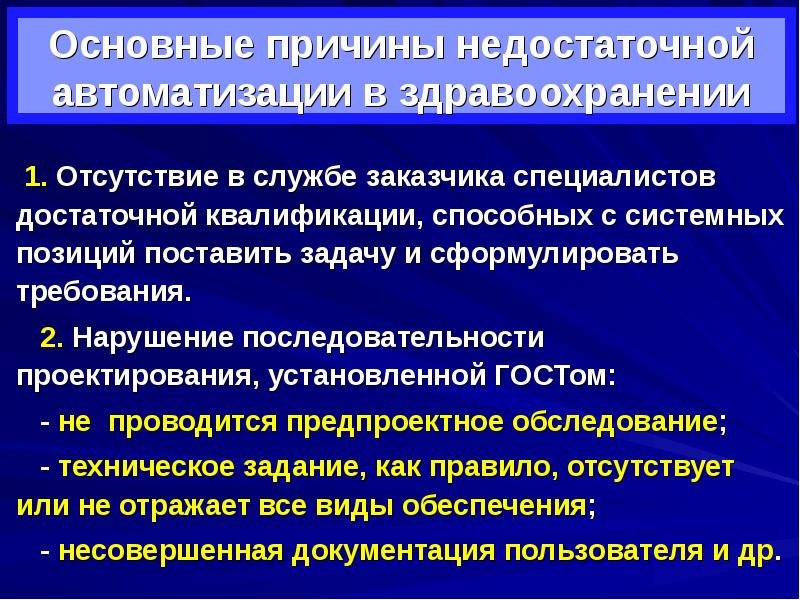 Основные причины недостаточной автоматизации в здравоохранении

1. Отсутствие в службе заказчика специалистов достаточной квалификации, способных с системных позиций поставить задачу и сформулировать требования.

2. Нарушение последовательности проектирования, установленной ГОСТом:

- не  проводится предпроектное обследование;

- техническое задание, как правило, отсутствует или не отражает все виды обеспечения;

- несовершенная документация пользователя и др.